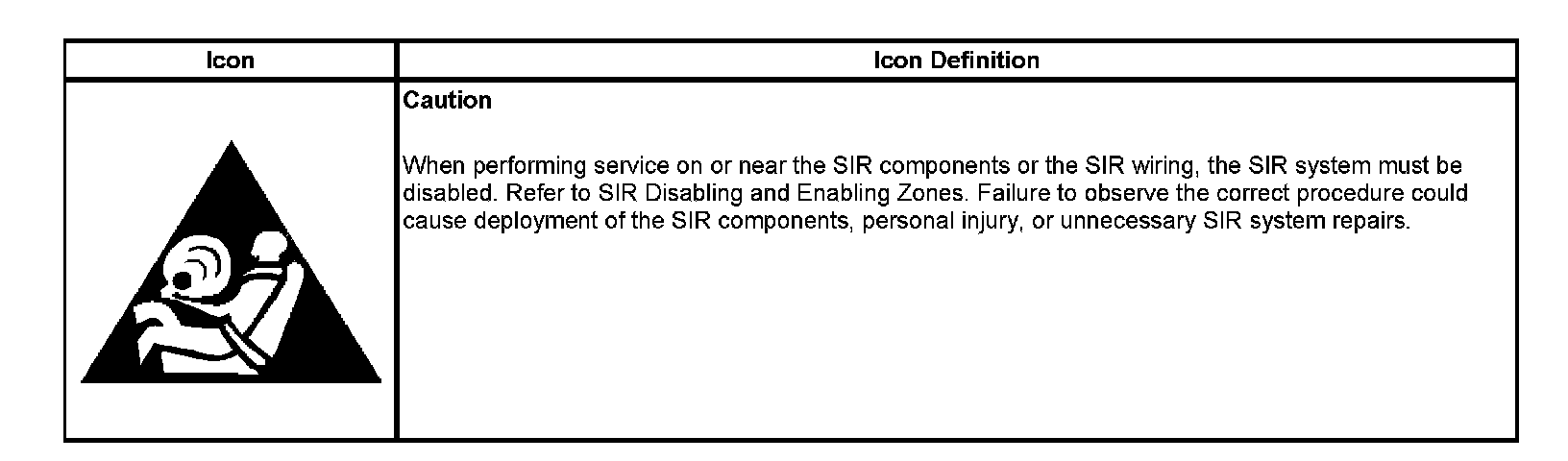 | Icon | Icon Definition |
|---|---|
|  | Caution When performing service on or near the SIR components or the SIR wiring, the SIR system must be disabled. Refer to SIR Disabling and Enabling Zones. Failure to observe the correct procedure could cause deployment of the SIR components, personal injury, or unnecessary SIR system repairs. |